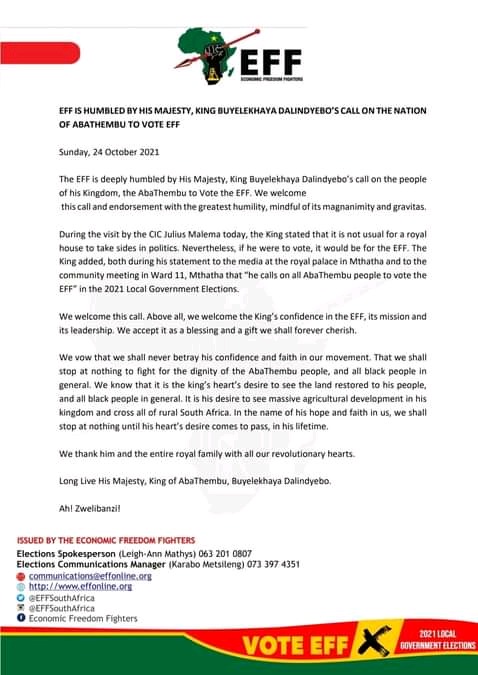 EFF
ECONOMIC FREEDOM FIGHTERS

EFF IS HUMBLED BY HIS MAJESTY, KING BUYELEKHAYA DALINDYEBO'S CALL ON THE NATION OF ABATHEMBU TO VOTE EFF

Sunday, 24 October 2021

The EFF is deeply humbled by His Majesty, King Buyelekhaya Dalindyebo's call on the people of his Kingdom, the AbaThembu to Vote the EFF. We welcome this call and endorsement with the greatest humility, mindful of its magnanimity and gravitas.

During the visit by the CIC Julius Malema today, the King stated that it is not usual for a royal house to take sides in politics. Nevertheless, if he were to vote, it would be for the EFF. The King added, both during his statement to the media at the royal palace in Mthatha and to the community meeting in Ward 11, Mthatha that "he calls on all AbaThembu people to vote the EFF" in the 2021 Local Government Elections.

We welcome this call. Above all, we welcome the King's confidence in the EFF, its mission and its leadership. We accept it as a blessing and a gift we shall forever cherish.

We vow that we shall never betray his confidence and faith in our movement. That we shall stop at nothing to fight for the dignity of the AbaThembu people, and all black people in general. We know that it is the king's heart's desire to see the land restored to his people, and all black people in general. It is his desire to see massive agricultural development in his kingdom and cross all of rural South Africa. In the name of his hope and faith in us, we shall stop at nothing until his heart's desire comes to pass, in his lifetime.

We thank him and the entire royal family with all our revolutionary hearts.

Long Live His Majesty, King of AbaThembu, Buyelekhaya Dalindyebo.

Ah! Zwelibanzi!

ISSUED BY THE ECONOMIC FREEDOM FIGHTERS
Elections Spokesperson (Leigh-Ann Mathys) 063 201 0807
Elections Communications Manager (Karabo Metsileng) 073 397 4351
communications@effonline.org
http://www.effonline.org
@EFFSouthAfrica
@EFFSouthAfrica
Economic Freedom Fighters

VOTE EFF
2021 LOCAL GOVERNMENT ELECTIONS